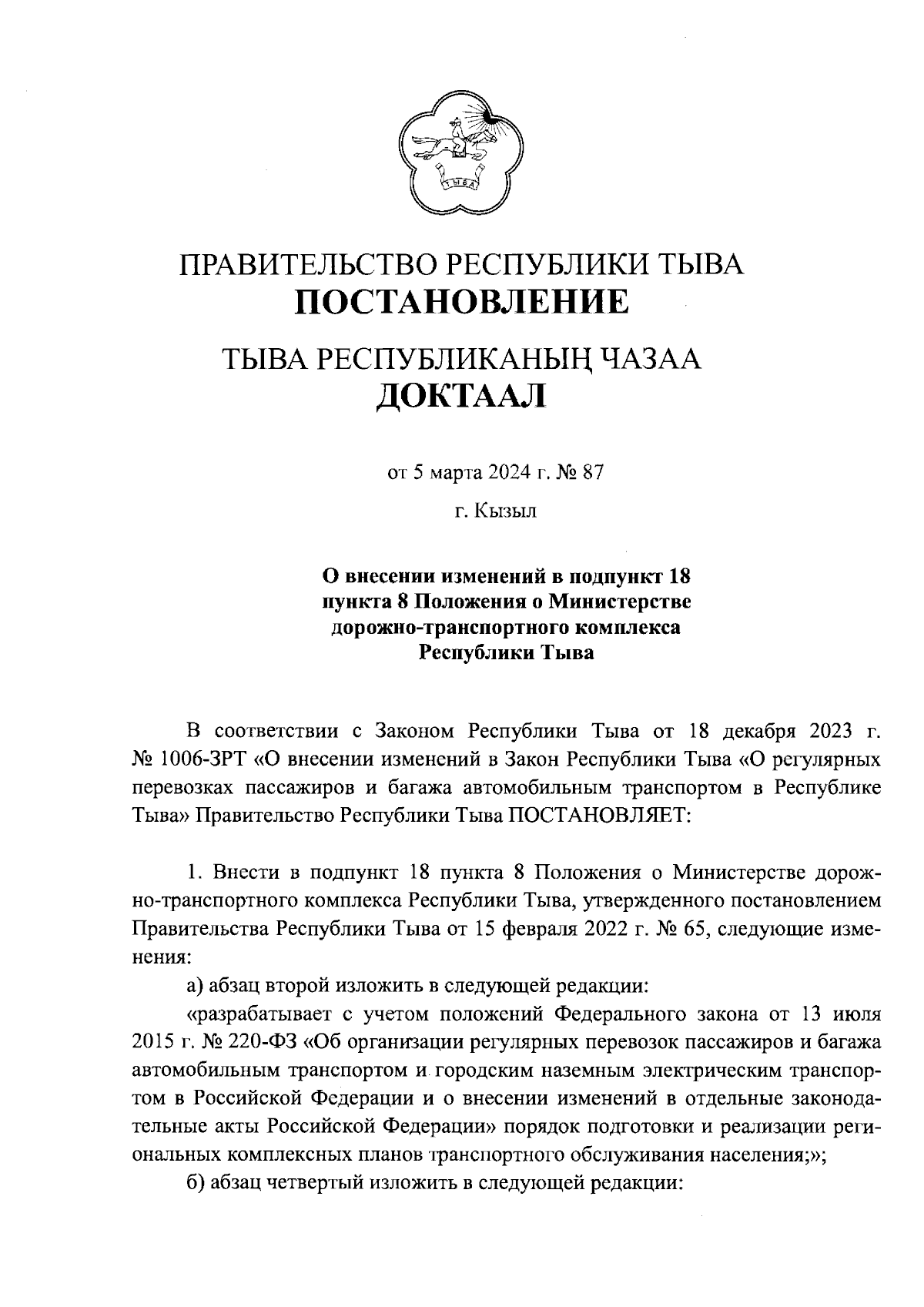 ТЫВА

ПРАВИТЕЛЬСТВО РЕСПУБЛИКИ ТЫВА
ПОСТАНОВЛЕНИЕ

ТЫВА РЕСПУБЛИКАНЫҢ ЧАЗАА
ДОКТААЛ

от 5 марта 2024 г. № 87

г. Кызыл

О внесении изменений в подпункт 18 пункта 8 Положения о Министерстве дорожно-транспортного комплекса Республики Тыва

В соответствии с Законом Республики Тыва от 18 декабря 2023 г. № 1006-ЗРТ «О внесении изменений в Закон Республики Тыва «О регулярных перевозках пассажиров и багажа автомобильным транспортом в Республике Тыва» Правительство Республики Тыва ПОСТАНОВЛЯЕТ:

1. Внести в подпункт 18 пункта 8 Положения о Министерстве дорожно-транспортного комплекса Республики Тыва, утвержденного постановлением Правительства Республики Тыва от 15 февраля 2022 г. № 65, следующие изменения:

а) абзац второй изложить в следующей редакции:

«разрабатывает с учетом положений Федерального закона от 13 июля 2015 г. № 220-ФЗ «Об организации регулярных перевозок пассажиров и багажа автомобильным транспортом и городским наземным электрическим транспортом в Российской Федерации и о внесении изменений в отдельные законодательные акты Российской Федерации» порядок подготовки и реализации региональных комплексных планов транспортного обслуживания населения;»;

б) абзац четвертый изложить в следующей редакции: